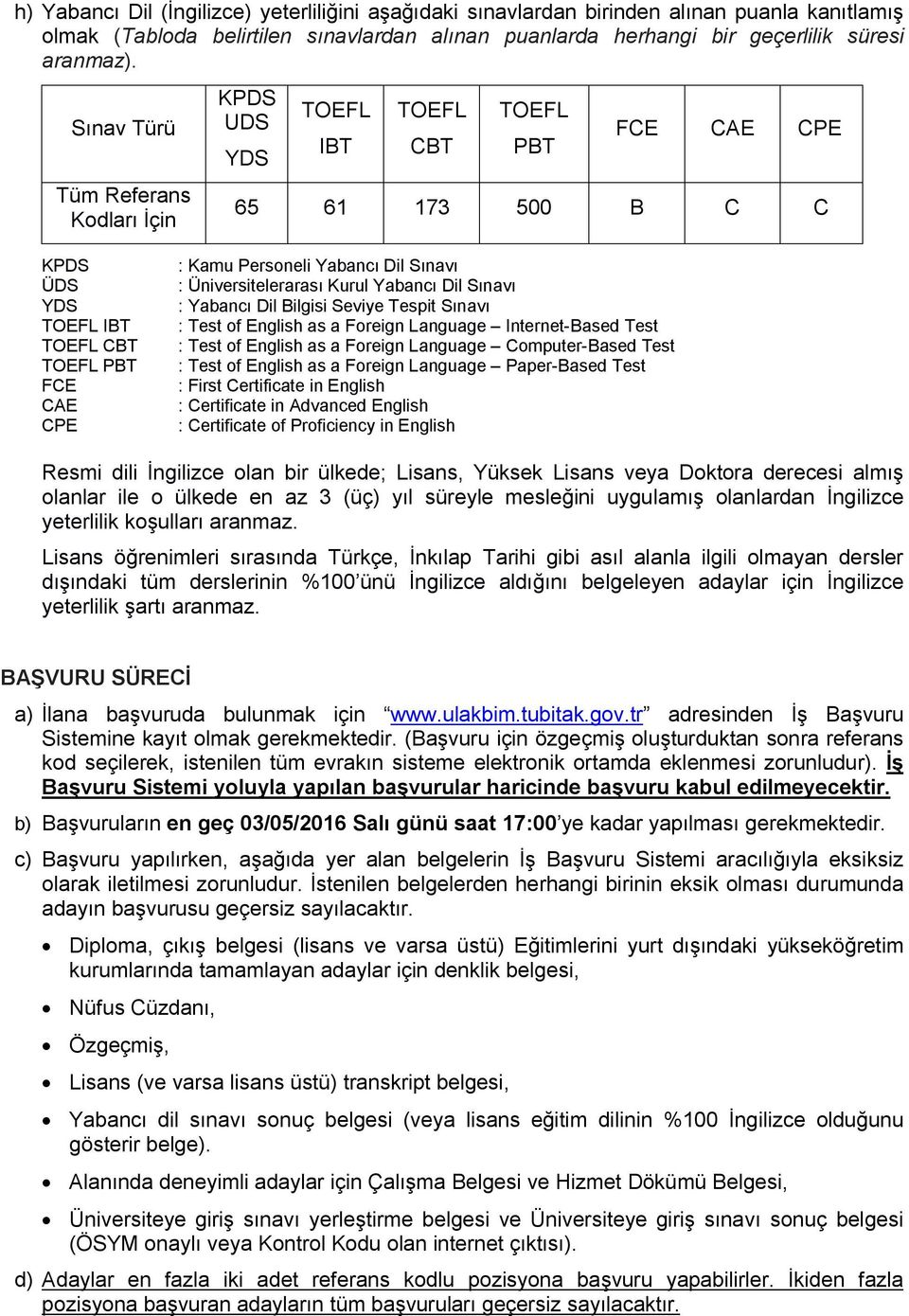 h) Yabancı Dil (İngilizce) yeterliliğini aşağıdaki sınavlardan birinden alınan puanla kanıtlamış olmak (Tabloda belirtilen sınavlardan alınan puanlarda herhangi bir geçerlilik süresi aranmaz).

| Sınav Türü | KPDS UDS YDS | TOEFL IBT | TOEFL CBT | TOEFL PBT | FCE | CAE | CPE |
|---|---|---|---|---|---|---|---|
| Tüm Referans Kodları İçin | 65 | 61 | 173 | 500 | B | C | C |

KPDS : Kamu Personeli Yabancı Dil Sınavı
ÜDS : Üniversitelerarası Kurul Yabancı Dil Sınavı
YDS : Yabancı Dil Bilgisi Seviye Tespit Sınavı
TOEFL IBT : Test of English as a Foreign Language – Internet-Based Test
TOEFL CBT : Test of English as a Foreign Language – Computer-Based Test
TOEFL PBT : Test of English as a Foreign Language – Paper-Based Test
FCE : First Certificate in English
CAE : Certificate in Advanced English
CPE : Certificate of Proficiency in English

Resmi dili İngilizce olan bir ülkede; Lisans, Yüksek Lisans veya Doktora derecesi almış olanlar ile o ülkede en az 3 (üç) yıl süreyle mesleğini uygulamış olanlardan İngilizce yeterlilik koşulları aranmaz.

Lisans öğrenimleri sırasında Türkçe, İnkılap Tarihi gibi asıl alanla ilgili olmayan dersler dışındaki tüm derslerinin %100'ünü İngilizce aldığını belgeleyen adaylar için İngilizce yeterlilik şartı aranmaz.

BAŞVURU SÜRECİ

a) İlana başvuruda bulunmak için "www.ulakbim.tubitak.gov.tr" adresinden İş Başvuru Sistemine kayıt olmak gerekmektedir. (Başvuru için özgeçmiş oluşturduktan sonra referans kod seçilerek, istenilen tüm evrakın sisteme elektronik ortamda eklenmesi zorunludur). İş Başvuru Sistemi yoluyla yapılan başvurular haricinde başvuru kabul edilmeyecektir.

b) Başvuruların en geç 03/05/2016 Salı günü saat 17:00'ye kadar yapılması gerekmektedir.

c) Başvuru yapılırken, aşağıda yer alan belgelerin İş Başvuru Sistemi aracılığıyla eksiksiz olarak iletilmesi zorunludur. İstenilen belgelerden herhangi birinin eksik olması durumunda adayın başvurusu geçersiz sayılacaktır.

• Diploma, çıkış belgesi (lisans ve varsa üstü) Eğitimlerini yurt dışındaki yükseköğretim kurumlarında tamamlayan adaylar için denklik belgesi,
• Nüfus Cüzdanı,
• Özgeçmiş,
• Lisans (ve varsa lisans üstü) transkript belgesi,
• Yabancı dil sınavı sonuç belgesi (veya lisans eğitim dilinin %100 İngilizce olduğunu gösterir belge).
• Alanında deneyimli adaylar için Çalışma Belgesi ve Hizmet Dökümü Belgesi,
• Üniversiteye giriş sınavı yerleştirme belgesi ve Üniversiteye giriş sınavı sonuç belgesi (ÖSYM onaylı veya Kontrol Kodu olan internet çıktısı).

d) Adaylar en fazla iki adet referans kodlu pozisyona başvuru yapabilirler. İkiden fazla pozisyona başvuran adayların tüm başvuruları geçersiz sayılacaktır.